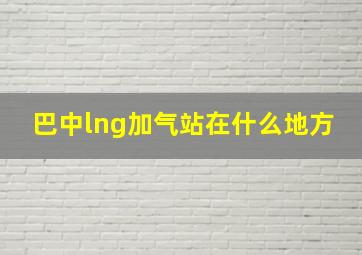 巴中lng加气站在什么地方